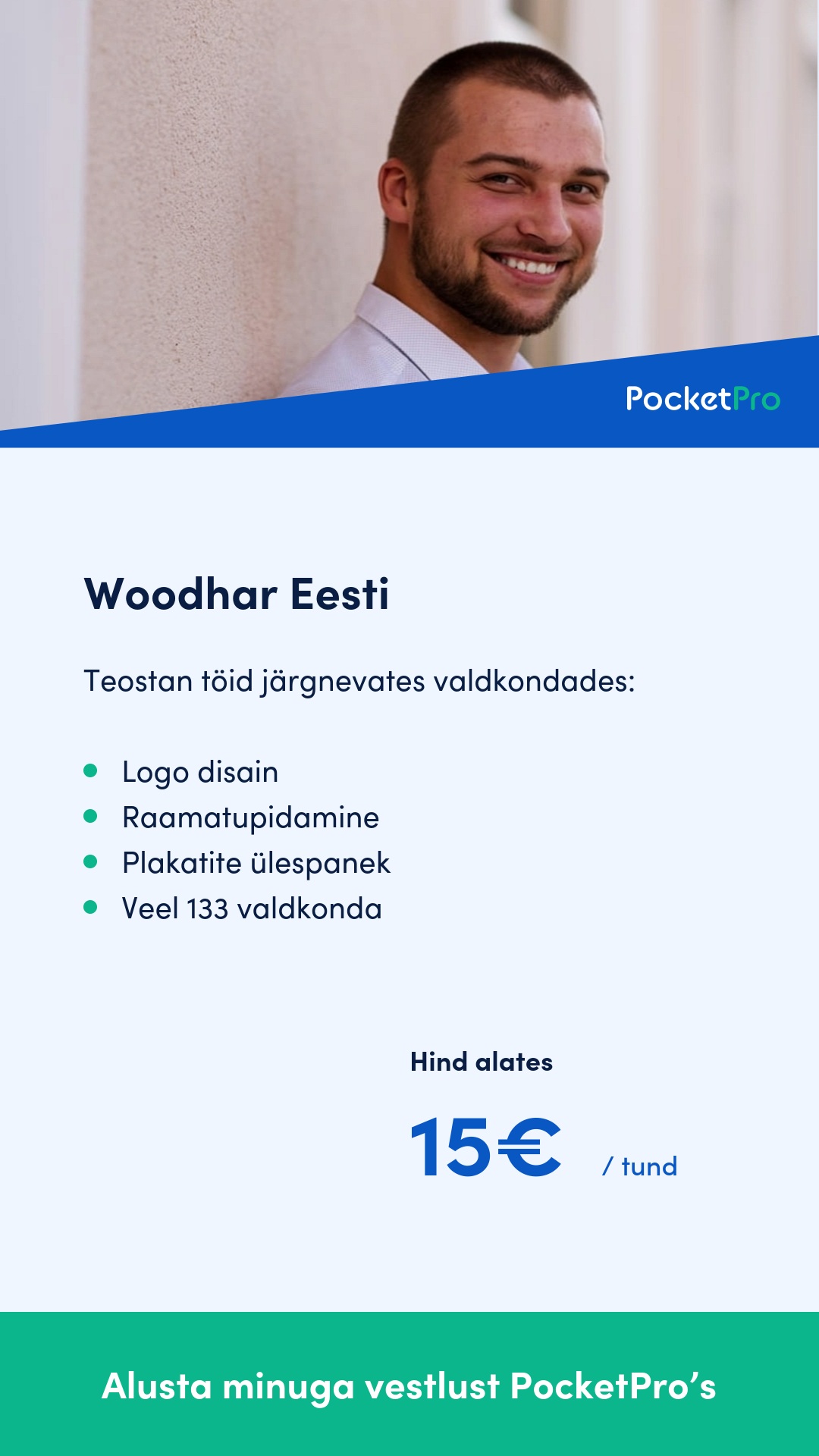 PocketPro

Woodhar Eesti

Teostan töid järgnevates valdkondades:

• Logo disain
• Raamatupidamine
• Plakatite ülespanek
• Veel 133 valdkonda

Hind alates

15€ / tund

Alusta minuga vestlust PocketPro's